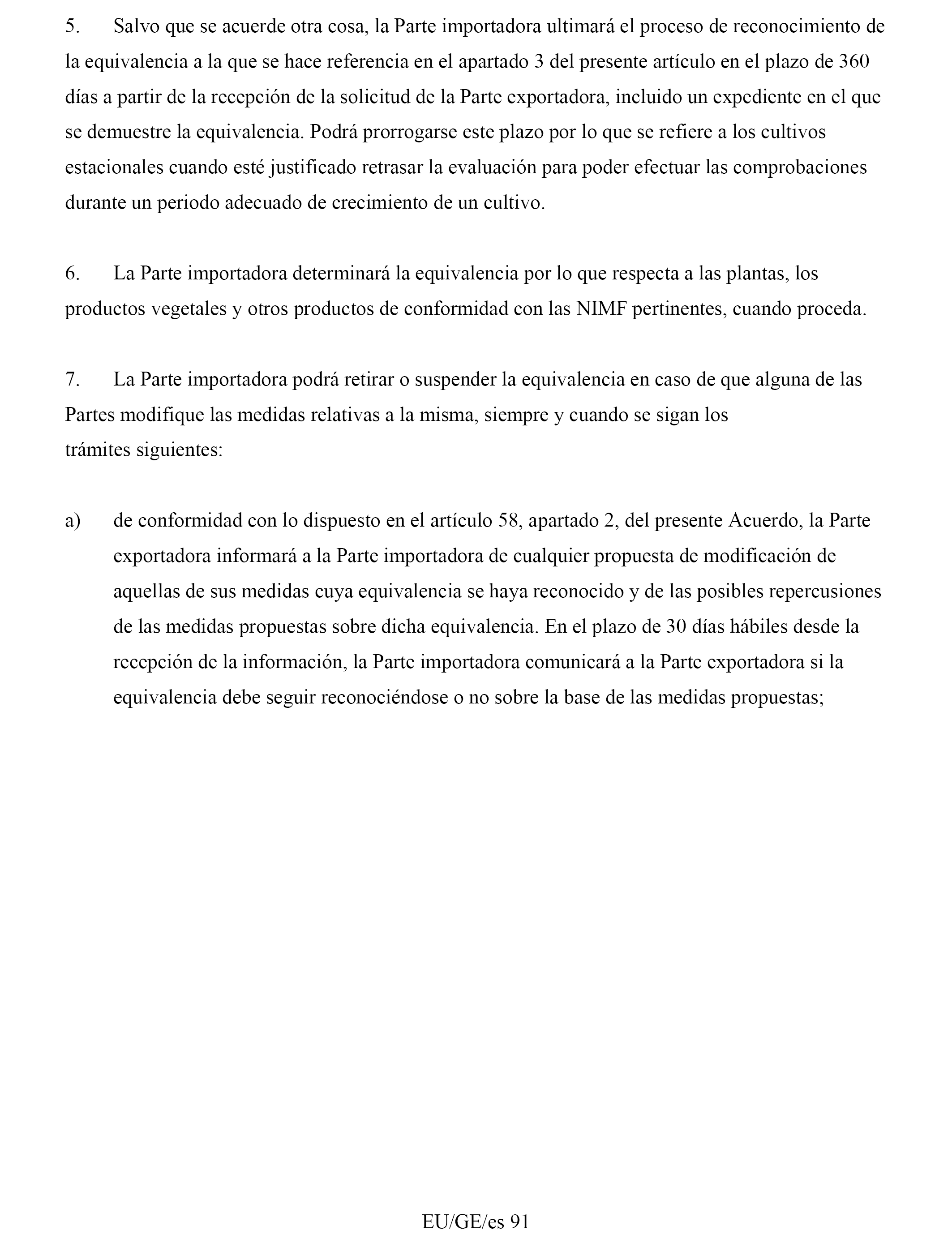 5. Salvo que se acuerde otra cosa, la Parte importadora ultimará el proceso de reconocimiento de la equivalencia a la que se hace referencia en el apartado 3 del presente artículo en el plazo de 360 días a partir de la recepción de la solicitud de la Parte exportadora, incluido un expediente en el que se demuestre la equivalencia. Podrá prorrogarse este plazo por lo que se refiere a los cultivos estacionales cuando esté justificado retrasar la evaluación para poder efectuar las comprobaciones durante un periodo adecuado de crecimiento de un cultivo.

6. La Parte importadora determinará la equivalencia por lo que respecta a las plantas, los productos vegetales y otros productos de conformidad con las NIMF pertinentes, cuando proceda.

7. La Parte importadora podrá retirar o suspender la equivalencia en caso de que alguna de las Partes modifique las medidas relativas a la misma, siempre y cuando se sigan los trámites siguientes:

a) de conformidad con lo dispuesto en el artículo 58, apartado 2, del presente Acuerdo, la Parte exportadora informará a la Parte importadora de cualquier propuesta de modificación de aquellas de sus medidas cuya equivalencia se haya reconocido y de las posibles repercusiones de las medidas propuestas sobre dicha equivalencia. En el plazo de 30 días hábiles desde la recepción de la información, la Parte importadora comunicará a la Parte exportadora si la equivalencia debe seguir reconociéndose o no sobre la base de las medidas propuestas;

EU/GE/es 91